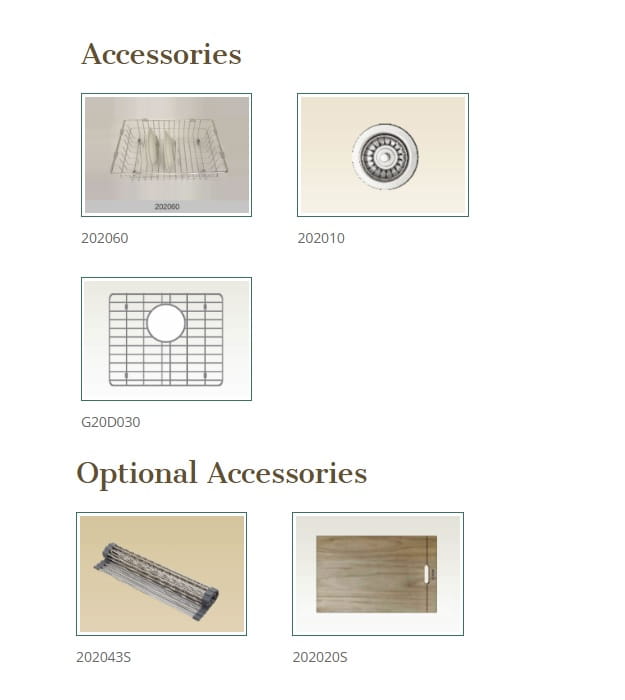 Accessories

202060

202060

202010

G20D030

Optional Accessories

202043S

202020S